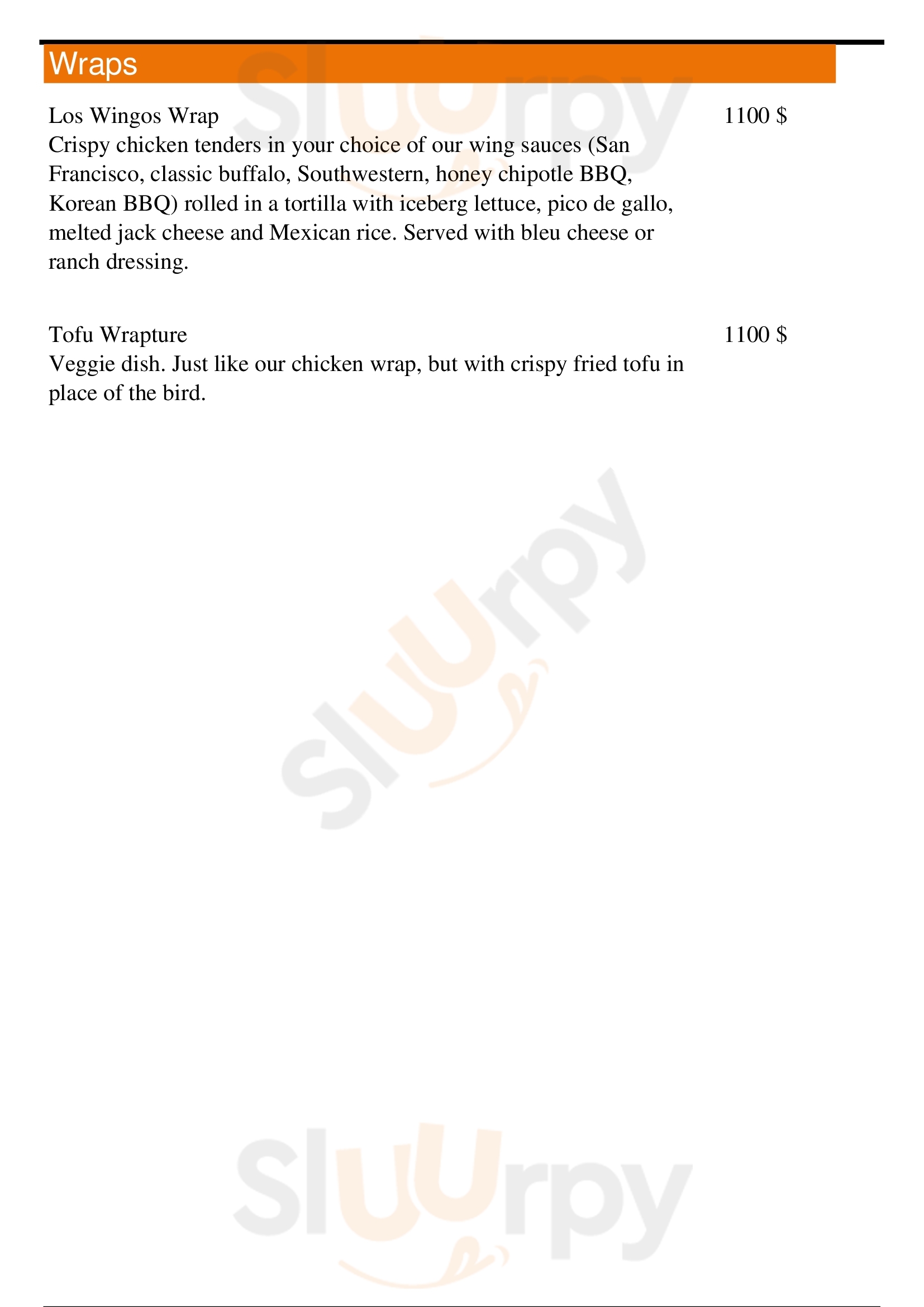 Wraps

Los Wingos Wrap
1100 $
Crispy chicken tenders in your choice of our wing sauces (San Francisco, classic buffalo, Southwestern, honey chipotle BBQ, Korean BBQ) rolled in a tortilla with iceberg lettuce, pico de gallo, melted jack cheese and Mexican rice. Served with bleu cheese or ranch dressing.

Tofu Wrapture
1100 $
Veggie dish. Just like our chicken wrap, but with crispy fried tofu in place of the bird.

Sluurpy

Sluurpy

Sluurpy